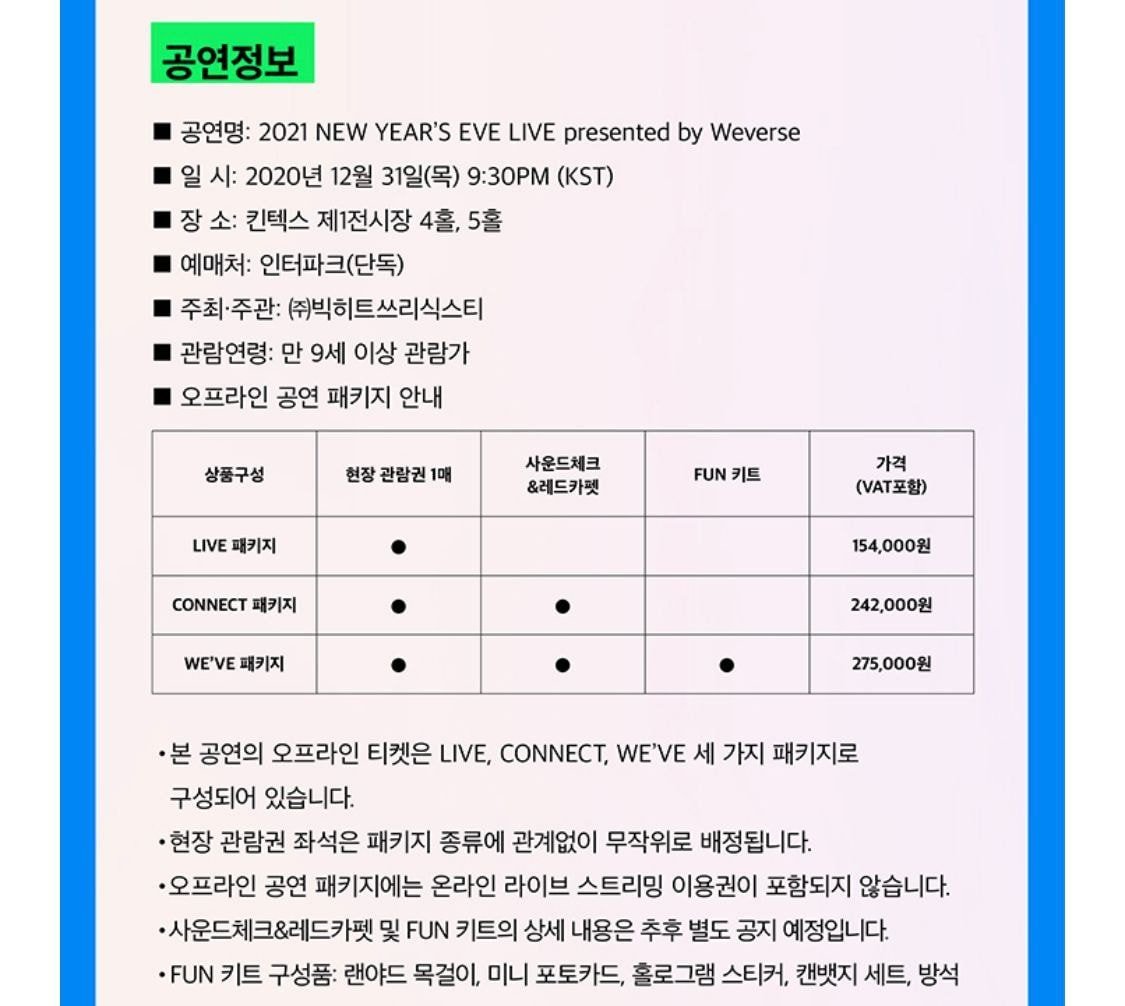 공연정보

■ 공연명: 2021 NEW YEAR'S EVE LIVE presented by Weverse
■ 일 시: 2020년 12월 31일(목) 9:30PM (KST)
■ 장 소: 킨텍스 제1전시장 4홀, 5홀
■ 예매처: 인터파크(단독)
■ 주최·주관: ㈜빅히트쓰리식스티
■ 관람연령: 만 9세 이상 관람가
■ 오프라인 공연 패키지 안내

| 상품구성 | 현장 관람권 1매 | 사운드체크 &레드카펫 | FUN 키트 | 가격 (VAT포함) |
|---|---|---|---|---|
| LIVE 패키지 | ● | | | 154,000원 |
| CONNECT 패키지 | ● | ● | | 242,000원 |
| WE'VE 패키지 | ● | ● | ● | 275,000원 |

• 본 공연의 오프라인 티켓은 LIVE, CONNECT, WE'VE 세 가지 패키지로 구성되어 있습니다.
• 현장 관람권 좌석은 패키지 종류에 관계없이 무작위로 배정됩니다.
• 오프라인 공연 패키지에는 온라인 라이브 스트리밍 이용권이 포함되지 않습니다.
• 사운드체크&레드카펫 및 FUN 키트의 상세 내용은 추후 별도 공지 예정입니다.
• FUN 키트 구성품: 랜야드 목걸이, 미니 포토카드, 홀로그램 스티커, 캔뱃지 세트, 방석